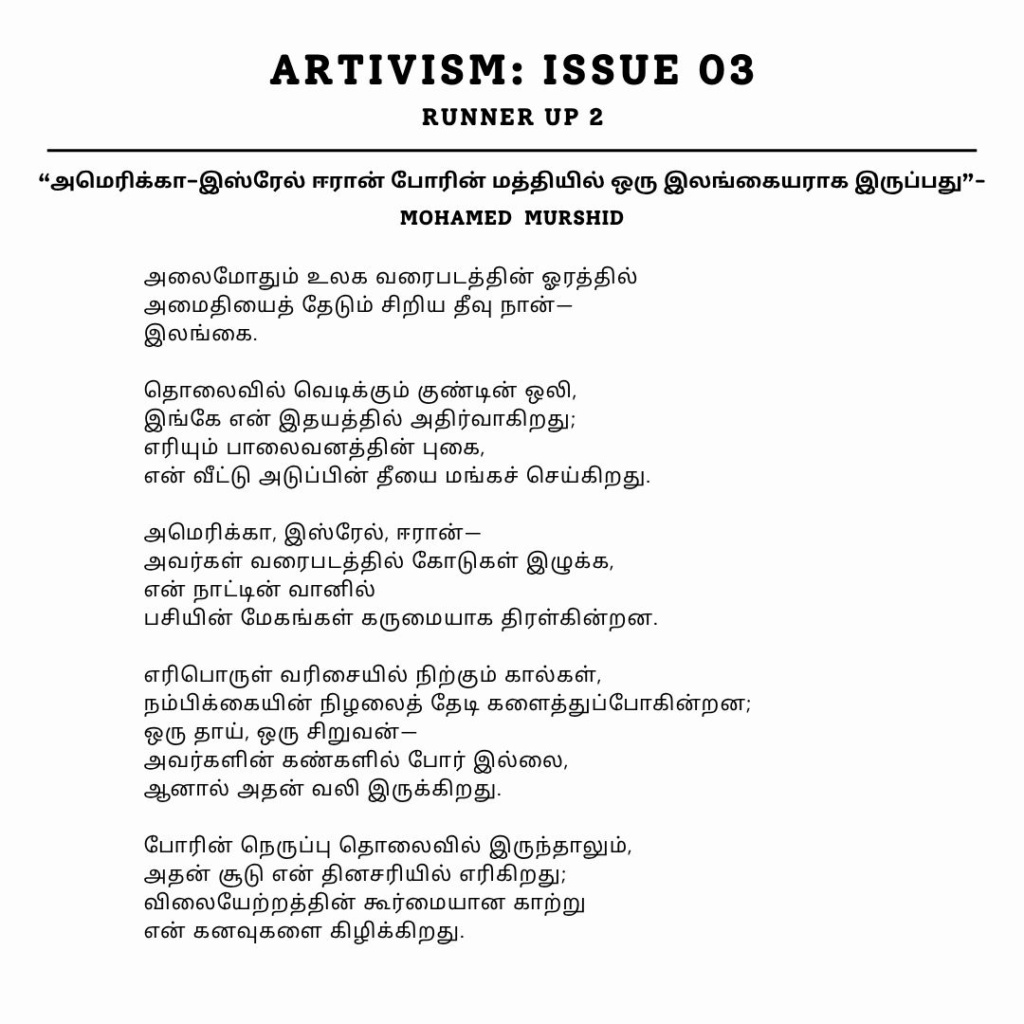 ARTIVISM: ISSUE 03
RUNNER UP 2

"அமெரிக்கா-இஸ்ரேல் ஈரான் போரின் மத்தியில் ஒரு இலங்கையராக இருப்பது"-
MOHAMED MURSHID

அலைமோதும் உலக வரைபடத்தின் ஓரத்தில்
அமைதியைத் தேடும் சிறிய தீவு நான்—
இலங்கை.

தொலைவில் வெடிக்கும் குண்டின் ஒலி,
இங்கே என் இதயத்தில் அதிர்வாகிறது;
எரியும் பாலைவனத்தின் புகை,
என் வீட்டு அடுப்பின் தீயை மங்கச் செய்கிறது.

அமெரிக்கா, இஸ்ரேல், ஈரான்—
அவர்கள் வரைபடத்தில் கோடுகள் இழுக்க,
என் நாட்டின் வானில்
பசியின் மேகங்கள் கருமையாக திரள்கின்றன.

எரிபொருள் வரிசையில் நிற்கும் கால்கள்,
நம்பிக்கையின் நிழலைத் தேடி களைத்துப்போகின்றன;
ஒரு தாய், ஒரு சிறுவன்—
அவர்களின் கண்களில் போர் இல்லை,
ஆனால் அதன் வலி இருக்கிறது.

போரின் நெருப்பு தொலைவில் இருந்தாலும்,
அதன் சூடு என் தினசரியில் எரிகிறது;
விலையேற்றத்தின் கூர்மையான காற்று
என் கனவுகளை கிழிக்கிறது.